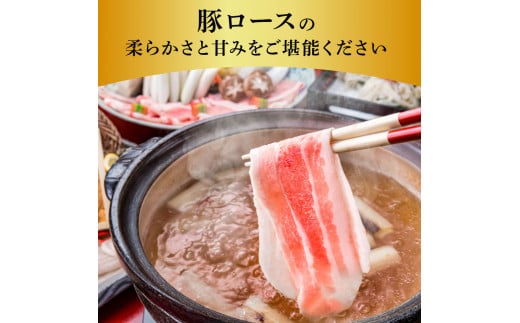 豚ロースの
柔らかさと甘みをご堪能ください